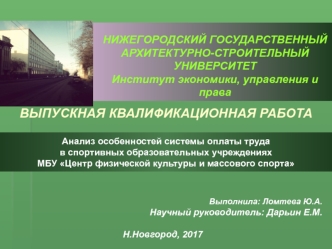 НИЖЕГОРОДСКИЙ ГОСУДАРСТВЕННЫЙ АРХИТЕКТУРНО-СТРОИТЕЛЬНЫЙ УНИВЕРСИТЕТ
Институт экономики, управления и права

ВЫПУСКНАЯ КВАЛИФИКАЦИОННАЯ РАБОТА

Анализ особенностей системы оплаты труда в спортивных образовательных учреждениях МБУ «Центр физической культуры и массового спорта»

Выполнила: Ломтева Ю.А.
Научный руководитель: Дарьин Е.М.

Н.Новгород, 2017